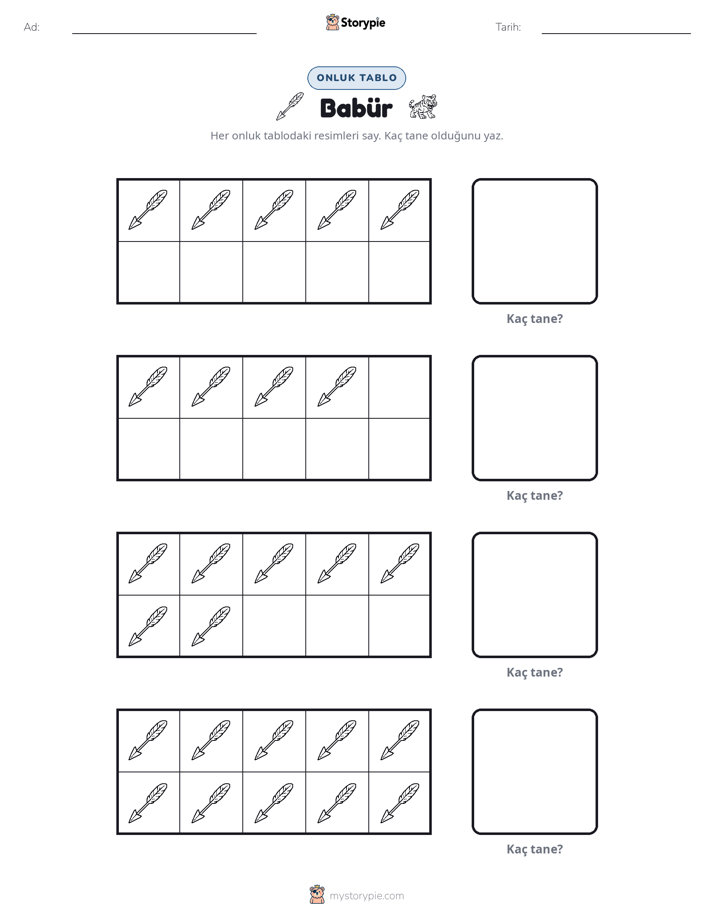 Ad: ____ Storypie Tarih: ____

ONLUK TABLO

Babür

Her onluk tablodaki resimleri say. Kaç tane olduğunu yaz.

Kaç tane?

Kaç tane?

Kaç tane?

Kaç tane?

mystorypie.com